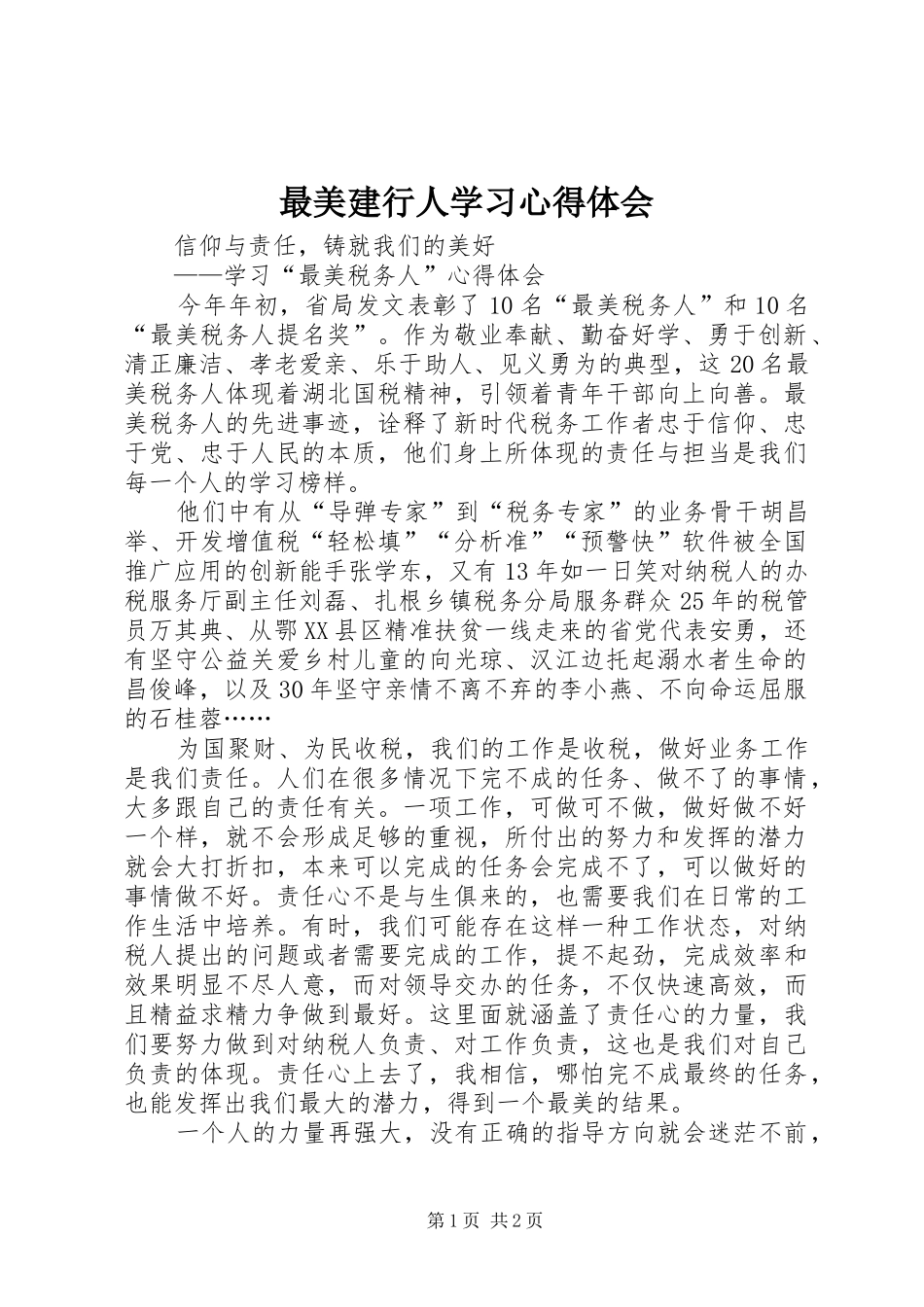 最美建行人学习心得体会

信仰与责任，铸就我们的美好

——学习“最美税务人”心得体会

今年年初，省局发文表彰了10名“最美税务人”和10名“最美税务人提名奖”。作为敬业奉献、勤奋好学、勇于创新、清正廉洁、孝老爱亲、乐于助人、见义勇为的典型，这20名最美税务人体现着湖北国税精神，引领着青年干部向上向善。最美税务人的先进事迹，诠释了新时代税务工作者忠于信仰、忠于党、忠于人民的本质，他们身上所体现的责任与担当是我们每一个人的学习榜样。

他们中有从“导弹专家”到“税务专家”的业务骨干胡昌举、开发增值税“轻松填”“分析准”“预警快”软件被全国推广应用的创新能手张学东，又有13年如一日笑对纳税人的办税服务厅副主任刘磊、扎根乡镇税务分局服务群众25年的税管员万其典、从鄂XX县区精准扶贫一线走来的省党代表安勇，还有坚守公益关爱乡村儿童的向光琼、汉江边托起溺水者生命的昌俊峰，以及30年坚守亲情不离不弃的李小燕、不向命运屈服的石桂蓉……

为国聚财、为民收税，我们的工作是收税，做好业务工作是我们责任。人们在很多情况下完不成的任务、做不了的事情，大多跟自己的责任有关。一项工作，可做可不做，做好做不好一个样，就不会形成足够的重视，所付出的努力和发挥的潜力就会大打折扣，本来可以完成的任务会完成不了，可以做好的事情做不好。责任心不是与生俱来的，也需要我们在日常的工作生活中培养。有时，我们可能存在这样一种工作状态，对纳税人提出的问题或者需要完成的工作，提不起劲，完成效率和效果明显不尽人意，而对领导交办的任务，不仅快速高效，而且精益求精力争做到最好。这里面就涵盖了责任心的力量，我们要努力做到对纳税人负责、对工作负责，这也是我们对自己负责的体现。责任心上去了，我相信，哪怕完不成最终的任务，也能发挥出我们最大的潜力，得到一个最美的结果。

一个人的力量再强大，没有正确的指导方向就会迷茫不前，

第1页 共2页